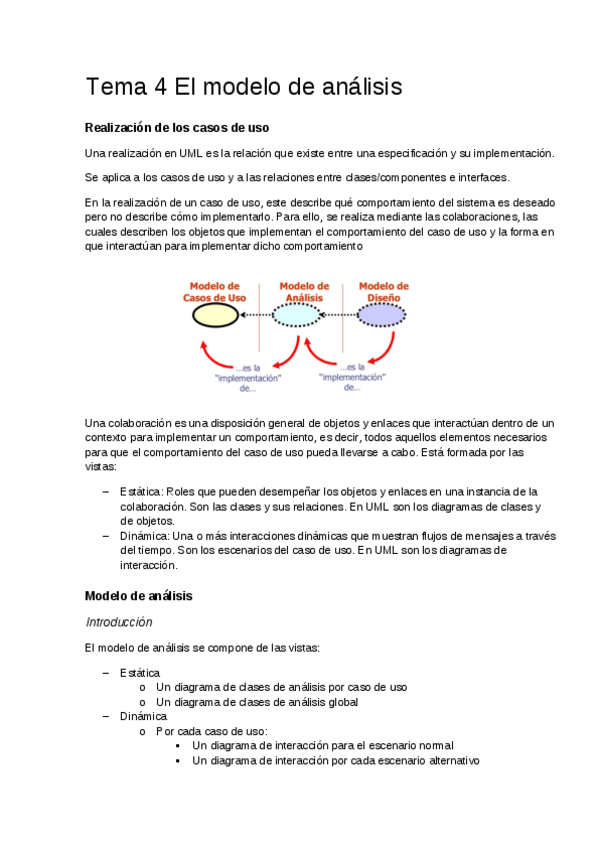 Tema 4 El modelo de análisis

Realización de los casos de uso

Una realización en UML es la relación que existe entre una especificación y su implementación.

Se aplica a los casos de uso y a las relaciones entre clases/componentes e interfaces.

En la realización de un caso de uso, este describe qué comportamiento del sistema es deseado pero no describe cómo implementarlo. Para ello, se realiza mediante las colaboraciones, las cuales describen los objetos que implementan el comportamiento del caso de uso y la forma en que interactúan para implementar dicho comportamiento

Modelo de Casos de Uso

Modelo de Análisis

Modelo de Diseño

...es la "implementación" de...

...es la "implementación" de...

Una colaboración es una disposición general de objetos y enlaces que interactúan dentro de un contexto para implementar un comportamiento, es decir, todos aquellos elementos necesarios para que el comportamiento del caso de uso pueda llevarse a cabo. Está formada por las vistas:

– Estática: Roles que pueden desempeñar los objetos y enlaces en una instancia de la colaboración. Son las clases y sus relaciones. En UML son los diagramas de clases y de objetos.
– Dinámica: Una o más interacciones dinámicas que muestran flujos de mensajes a través del tiempo. Son los escenarios del caso de uso. En UML son los diagramas de interacción.

Modelo de análisis

Introducción

El modelo de análisis se compone de las vistas:

– Estática
 o Un diagrama de clases de análisis por caso de uso
 o Un diagrama de clases de análisis global
– Dinámica
 o Por cada caso de uso:
  ▪ Un diagrama de interacción para el escenario normal
  ▪ Un diagrama de interacción por cada escenario alternativo